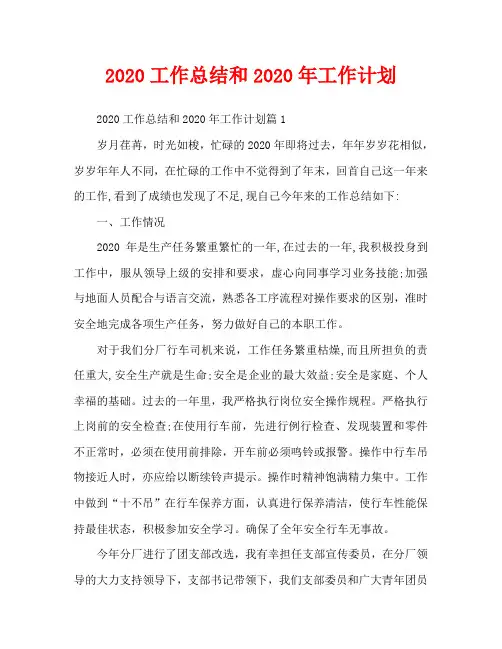 2020 工作总结和 2020 年工作计划

2020 工作总结和 2020 年工作计划篇 1

岁月荏苒，时光如梭，忙碌的 2020 年即将过去，年年岁岁花相似，岁岁年年人不同，在忙碌的工作中不觉得到了年末，回首自己这一年来的工作,看到了成绩也发现了不足,现自己今年来的工作总结如下:

一、工作情况

2020 年是生产任务繁重繁忙的一年,在过去的一年,我积极投身到工作中，服从领导上级的安排和要求，虚心向同事学习业务技能;加强与地面人员配合与语言交流，熟悉各工序流程对操作要求的区别，准时安全地完成各项生产任务，努力做好自己的本职工作。

对于我们分厂行车司机来说，工作任务繁重枯燥,而且所担负的责任重大,安全生产就是生命;安全是企业的最大效益;安全是家庭、个人幸福的基础。过去的一年里，我严格执行岗位安全操作规程。严格执行上岗前的安全检查;在使用行车前，先进行例行检查、发现装置和零件不正常时，必须在使用前排除，开车前必须鸣铃或报警。操作中行车吊物接近人时，亦应给以断续铃声提示。操作时精神饱满精力集中。工作中做到“十不吊”在行车保养方面，认真进行保养清洁，使行车性能保持最佳状态，积极参加安全学习。确保了全年安全行车无事故。

今年分厂进行了团支部改选，我有幸担任支部宣传委员，在分厂领导的大力支持领导下，支部书记带领下，我们支部委员和广大青年团员